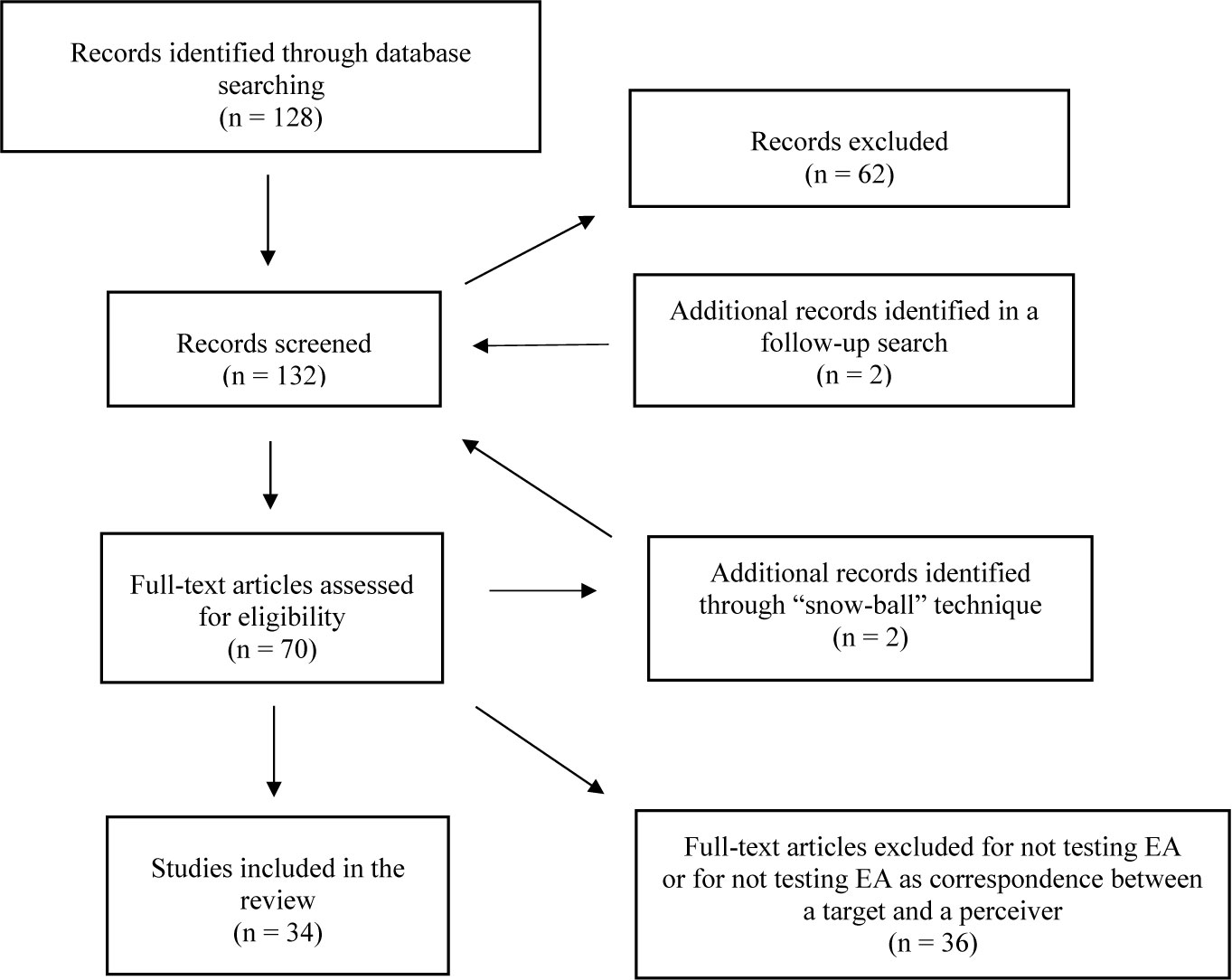 Records identified through database searching
(n = 128)

Records excluded
(n = 62)

Records screened
(n = 132)

Additional records identified in a follow-up search
(n = 2)

Full-text articles assessed for eligibility
(n = 70)

Additional records identified through “snow-ball” technique
(n = 2)

Studies included in the review
(n = 34)

Full-text articles excluded for not testing EA or for not testing EA as correspondence between a target and a perceiver
(n = 36)